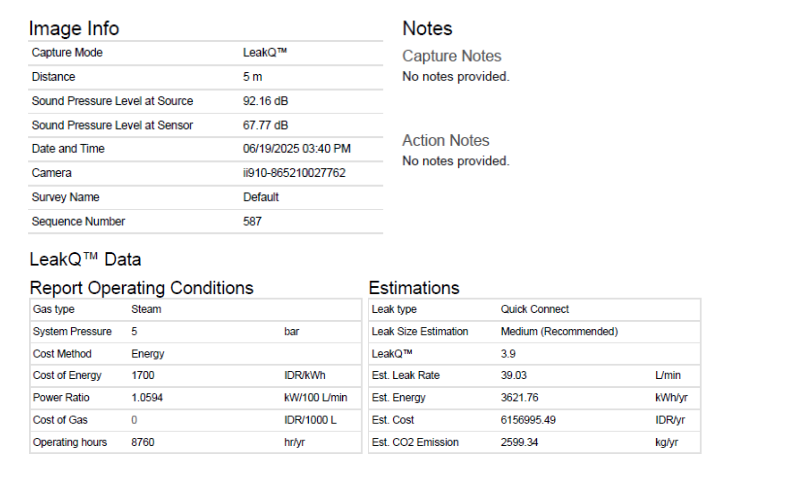 Image Info

| Capture Mode | LeakQ™ |
|---|---|
| Distance | 5 m |
| Sound Pressure Level at Source | 92.16 dB |
| Sound Pressure Level at Sensor | 67.77 dB |
| Date and Time | 06/19/2025 03:40 PM |
| Camera | ii910-865210027762 |
| Survey Name | Default |
| Sequence Number | 587 |

Notes

Capture Notes
No notes provided.

Action Notes
No notes provided.

LeakQ™ Data

Report Operating Conditions

| Gas type | Steam | |
|---|---|---|
| System Pressure | 5 | bar |
| Cost Method | Energy | |
| Cost of Energy | 1700 | IDR/kWh |
| Power Ratio | 1.0594 | kW/100 L/min |
| Cost of Gas | 0 | IDR/1000 L |
| Operating hours | 8760 | hr/yr |

Estimations

| Leak type | Quick Connect | |
|---|---|---|
| Leak Size Estimation | Medium (Recommended) | |
| LeakQ™ | 3.9 | |
| Est. Leak Rate | 39.03 | L/min |
| Est. Energy | 3621.76 | kWh/yr |
| Est. Cost | 6156995.49 | IDR/yr |
| Est. CO2 Emission | 2599.34 | kg/yr |